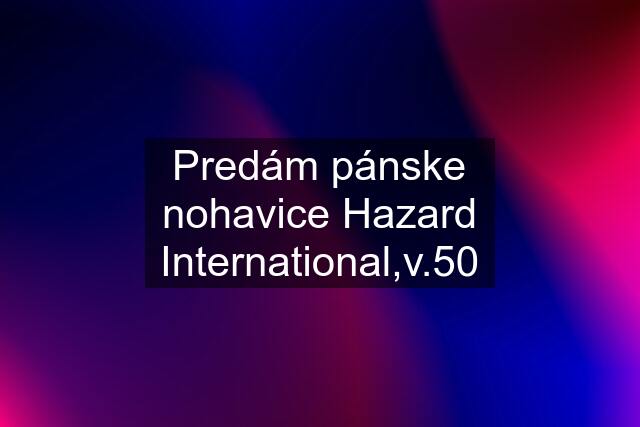 Predám pánske nohavice Hazard International,v.50